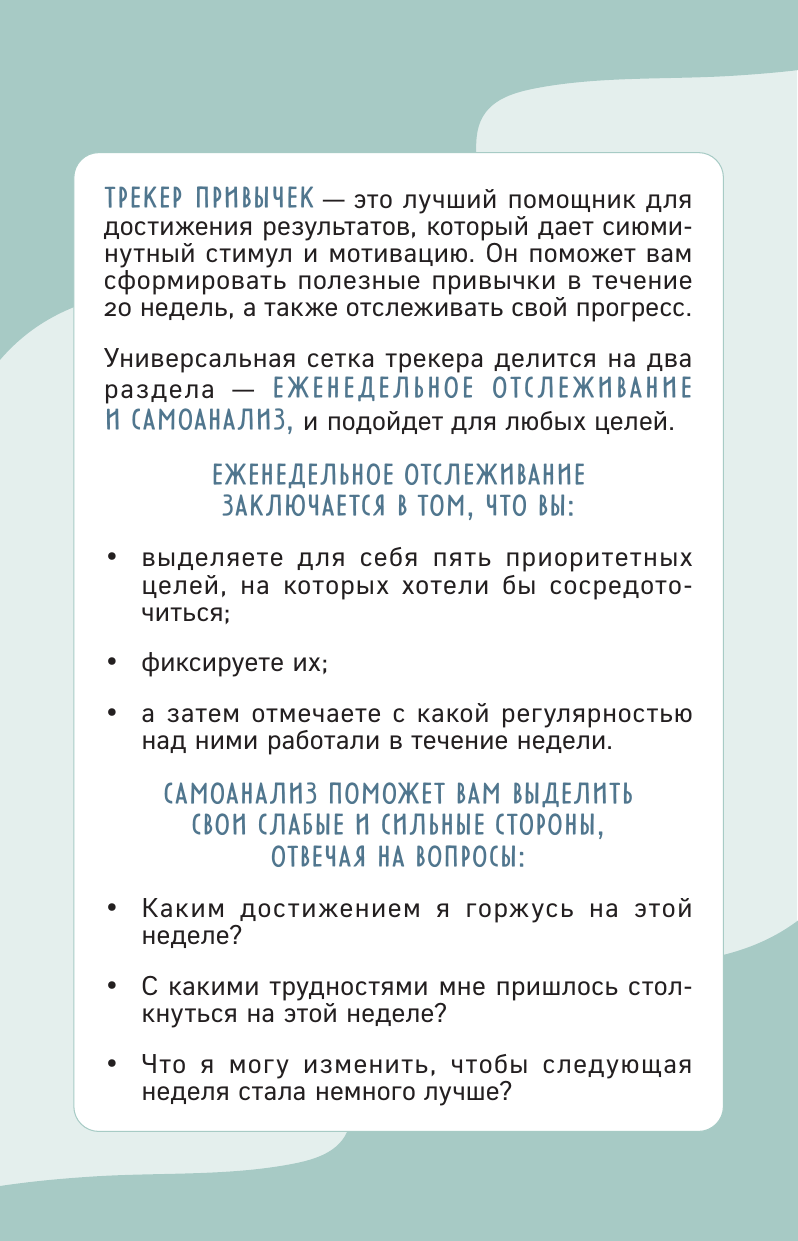 ТРЕКЕР ПРИВЫЧЕК — это лучший помощник для достижения результатов, который дает сиюминутный стимул и мотивацию. Он поможет вам сформировать полезные привычки в течение 20 недель, а также отслеживать свой прогресс.

Универсальная сетка трекера делится на два раздела — ЕЖЕНЕДЕЛЬНОЕ ОТСЛЕЖИВАНИЕ И САМОАНАЛИЗ, и подойдет для любых целей.

ЕЖЕНЕДЕЛЬНОЕ ОТСЛЕЖИВАНИЕ ЗАКЛЮЧАЕТСЯ В ТОМ, ЧТО ВЫ:

• выделяете для себя пять приоритетных целей, на которых хотели бы сосредоточиться;

• фиксируете их;

• а затем отмечаете с какой регулярностью над ними работали в течение недели.

САМОАНАЛИЗ ПОМОЖЕТ ВАМ ВЫДЕЛИТЬ СВОИ СЛАБЫЕ И СИЛЬНЫЕ СТОРОНЫ, ОТВЕЧАЯ НА ВОПРОСЫ:

• Каким достижением я горжусь на этой неделе?

• С какими трудностями мне пришлось столкнуться на этой неделе?

• Что я могу изменить, чтобы следующая неделя стала немного лучше?